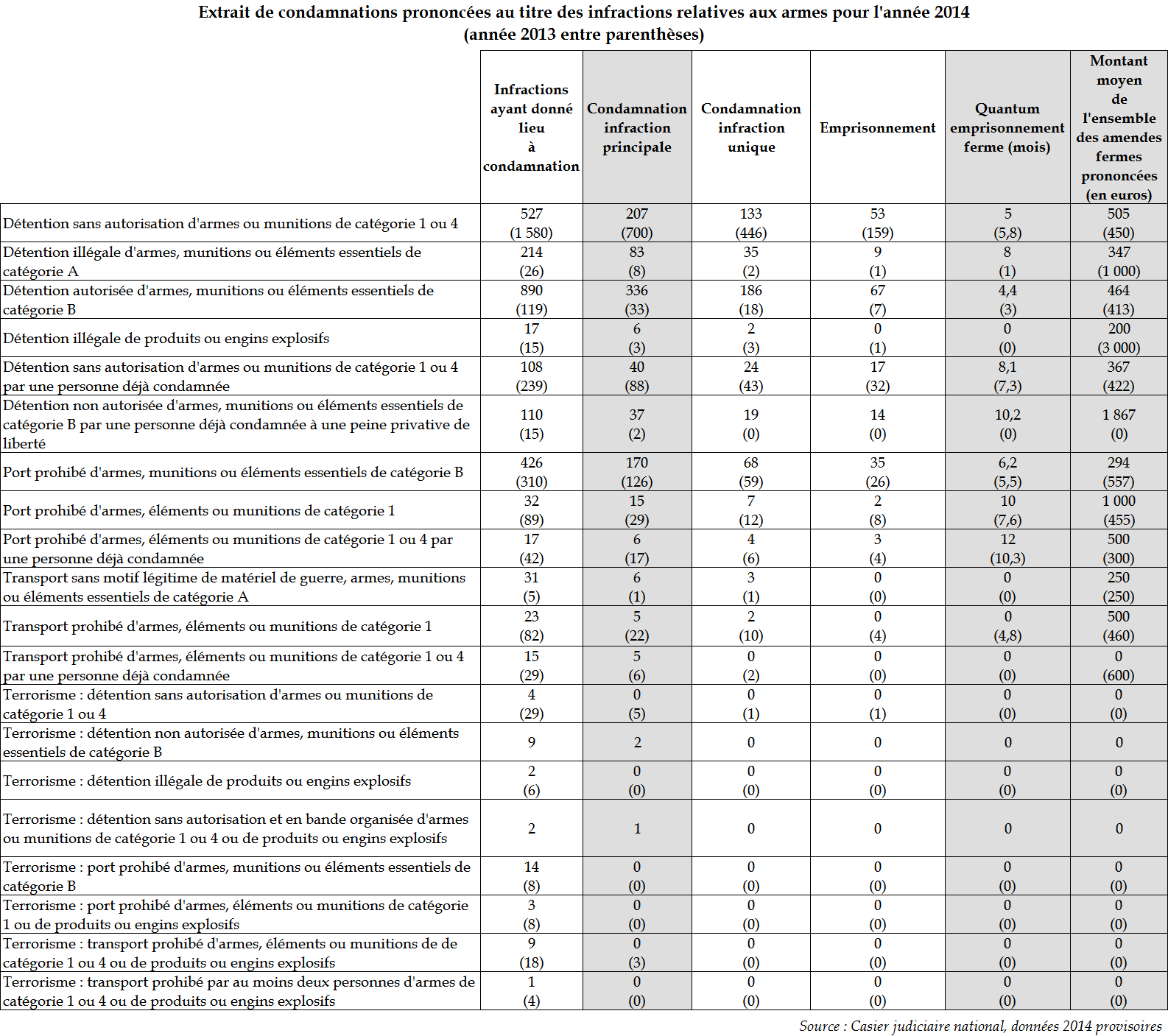 Extrait de condamnations prononcées au titre des infractions relatives aux armes pour l'année 2014
(année 2013 entre parenthèses)

| | Infractions ayant donné lieu à condamnation | Condamnation infraction principale | Condamnation infraction unique | Emprisonnement | Quantum emprisonnement ferme (mois) | Montant moyen de l'ensemble des amendes fermes prononcées (en euros) |
|---|---|---|---|---|---|---|
| Détention sans autorisation d'armes ou munitions de catégorie 1 ou 4 | 527 (1 580) | 207 (700) | 133 (446) | 53 (159) | 5 (5,8) | 505 (450) |
| Détention illégale d'armes, munitions ou éléments essentiels de catégorie A | 214 (26) | 83 (8) | 35 (2) | 9 (1) | 8 (1) | 347 (1 000) |
| Détention autorisée d'armes, munitions ou éléments essentiels de catégorie B | 890 (119) | 336 (33) | 186 (18) | 67 (7) | 4,4 (3) | 464 (413) |
| Détention illégale de produits ou engins explosifs | 17 (15) | 6 (3) | 2 (3) | 0 (1) | 0 (0) | 200 (3 000) |
| Détention sans autorisation d'armes ou munitions de catégorie 1 ou 4 par une personne déjà condamnée | 108 (239) | 40 (88) | 24 (43) | 17 (32) | 8,1 (7,3) | 367 (422) |
| Détention non autorisée d'armes, munitions ou éléments essentiels de catégorie B par une personne déjà condamnée à une peine privative de liberté | 110 (15) | 37 (2) | 19 (0) | 14 (0) | 10,2 (0) | 1 867 (0) |
| Port prohibé d'armes, munitions ou éléments essentiels de catégorie B | 426 (310) | 170 (126) | 68 (59) | 35 (26) | 6,2 (5,5) | 294 (557) |
| Port prohibé d'armes, éléments ou munitions de catégorie 1 | 32 (89) | 15 (29) | 7 (12) | 2 (8) | 10 (7,6) | 1 000 (455) |
| Port prohibé d'armes, éléments ou munitions de catégorie 1 ou 4 par une personne déjà condamnée | 17 (42) | 6 (17) | 4 (6) | 3 (4) | 12 (10,3) | 500 (300) |
| Transport sans motif légitime de matériel de guerre, armes, munitions ou éléments essentiels de catégorie A | 31 (5) | 6 (1) | 3 (1) | 0 (0) | 0 (0) | 250 (250) |
| Transport prohibé d'armes, éléments ou munitions de catégorie 1 | 23 (82) | 5 (22) | 2 (10) | 0 (4) | 0 (4,8) | 500 (460) |
| Transport prohibé d'armes, éléments ou munitions de catégorie 1 ou 4 par une personne déjà condamnée | 15 (29) | 5 (6) | 0 (2) | 0 (0) | 0 (0) | 0 (600) |
| Terrorisme : détention sans autorisation d'armes ou munitions de catégorie 1 ou 4 | 4 (29) | 0 (5) | 0 (1) | 0 (1) | 0 (0) | 0 (0) |
| Terrorisme : détention non autorisée d'armes, munitions ou éléments essentiels de catégorie B | 9 | 2 | 0 | 0 | 0 | 0 |
| Terrorisme : détention illégale de produits ou engins explosifs | 2 (6) | 0 (0) | 0 (0) | 0 (0) | 0 (0) | 0 (0) |
| Terrorisme : détention sans autorisation et en bande organisée d'armes ou munitions de catégorie 1 ou 4 ou de produits ou engins explosifs | 2 | 1 | 0 | 0 | 0 | 0 |
| Terrorisme : port prohibé d'armes, munitions ou éléments essentiels de catégorie B | 14 (8) | 0 (0) | 0 (0) | 0 (0) | 0 (0) | 0 (0) |
| Terrorisme : port prohibé d'armes, éléments ou munitions de catégorie 1 ou de produits ou engins explosifs | 3 (8) | 0 (0) | 0 (0) | 0 (0) | 0 (0) | 0 (0) |
| Terrorisme : transport prohibé d'armes, éléments ou munitions de de catégorie 1 ou 4 ou de produits ou engins explosifs | 9 (18) | 0 (3) | 0 (0) | 0 (0) | 0 (0) | 0 (0) |
| Terrorisme : transport prohibé par au moins deux personnes d'armes de catégorie 1 ou 4 ou de produits ou engins explosifs | 1 (4) | 0 (0) | 0 (0) | 0 (0) | 0 (0) | 0 (0) |

Source : Casier judiciaire national, données 2014 provisoires